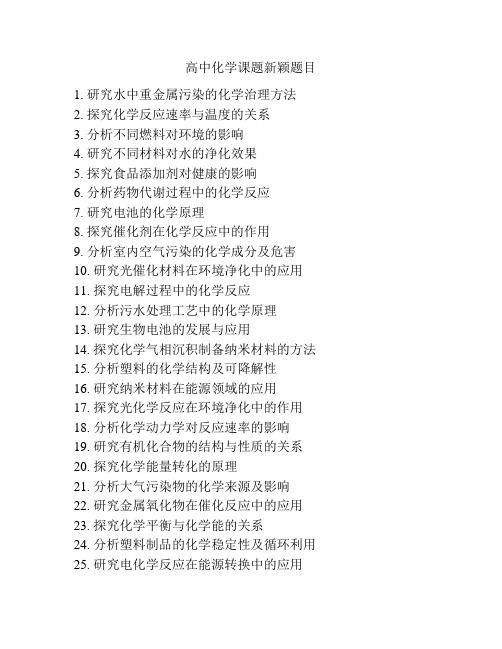 高中化学课题新颖题目

1. 研究水中重金属污染的化学治理方法
2. 探究化学反应速率与温度的关系
3. 分析不同燃料对环境的影响
4. 研究不同材料对水的净化效果
5. 探究食品添加剂对健康的影响
6. 分析药物代谢过程中的化学反应
7. 研究电池的化学原理
8. 探究催化剂在化学反应中的作用
9. 分析室内空气污染的化学成分及危害
10. 研究光催化材料在环境净化中的应用
11. 探究电解过程中的化学反应
12. 分析污水处理工艺中的化学原理
13. 研究生物电池的发展与应用
14. 探究化学气相沉积制备纳米材料的方法
15. 分析塑料的化学结构及可降解性
16. 研究纳米材料在能源领域的应用
17. 探究光化学反应在环境净化中的作用
18. 分析化学动力学对反应速率的影响
19. 研究有机化合物的结构与性质的关系
20. 探究化学能量转化的原理
21. 分析大气污染物的化学来源及影响
22. 研究金属氧化物在催化反应中的应用
23. 探究化学平衡与化学能的关系
24. 分析塑料制品的化学稳定性及循环利用
25. 研究电化学反应在能源转换中的应用